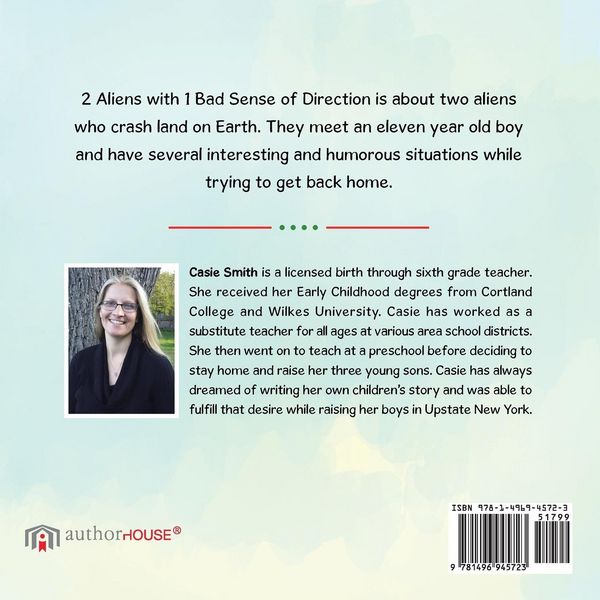 2 Aliens with 1 Bad Sense of Direction is about two aliens who crash land on Earth. They meet an eleven year old boy and have several interesting and humorous situations while trying to get back home.

Casie Smith is a licensed birth through sixth grade teacher. She received her Early Childhood degrees from Cortland College and Wilkes University. Casie has worked as a substitute teacher for all ages at various area school districts. She then went on to teach at a preschool before deciding to stay home and raise her three young sons. Casie has always dreamed of writing her own children's story and was able to fulfill that desire while raising her boys in Upstate New York.

authorHOUSE®

ISBN 978-1-4969-4572-3
51799
9 781496 945723